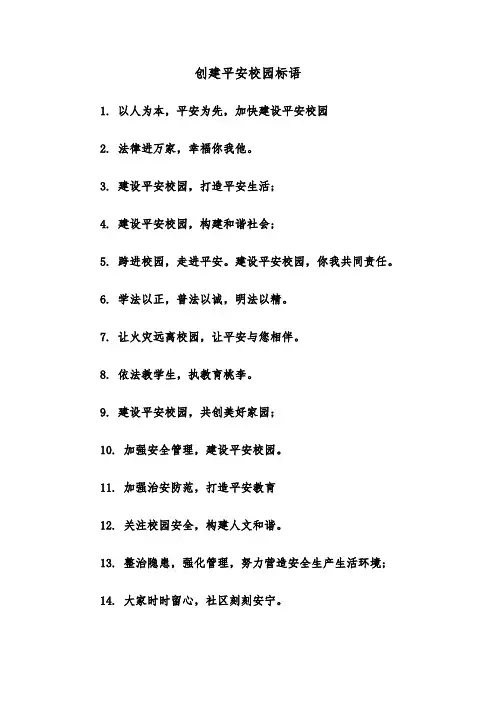 创建平安校园标语

1. 以人为本，平安为先，加快建设平安校园

2. 法律进万家，幸福你我他。

3. 建设平安校园，打造平安生活；

4. 建设平安校园，构建和谐社会；

5. 跨进校园，走进平安。建设平安校园，你我共同责任。

6. 学法以正，普法以诚，明法以精。

7. 让火灾远离校园，让平安与您相伴。

8. 依法教学生，执教育桃李。

9. 建设平安校园，共创美好家园；

10. 加强安全管理，建设平安校园。

11. 加强治安防范，打造平安教育

12. 关注校园安全，构建人文和谐。

13. 整治隐患，强化管理，努力营造安全生产生活环境；

14. 大家时时留心，社区刻刻安宁。